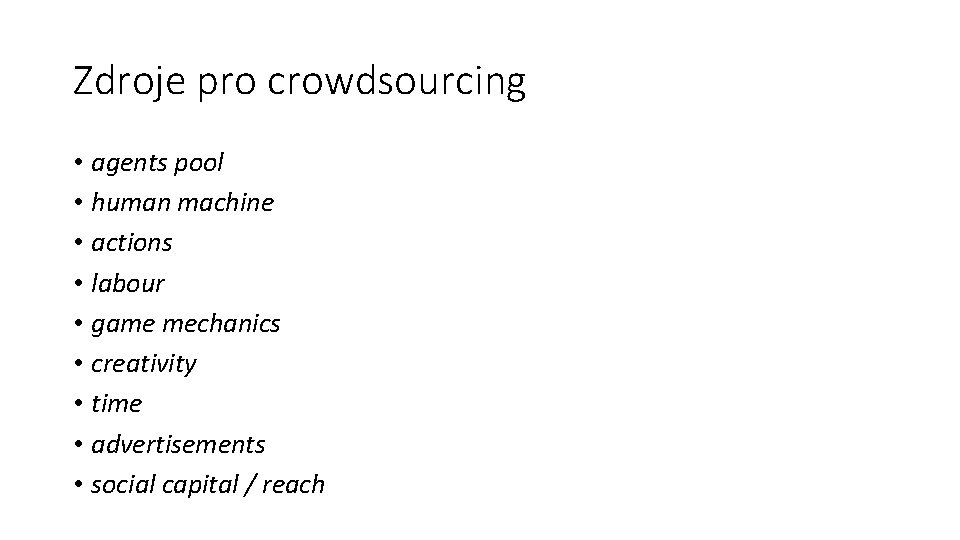 Zdroje pro crowdsourcing

• agents pool
• human machine
• actions
• labour
• game mechanics
• creativity
• time
• advertisements
• social capital / reach